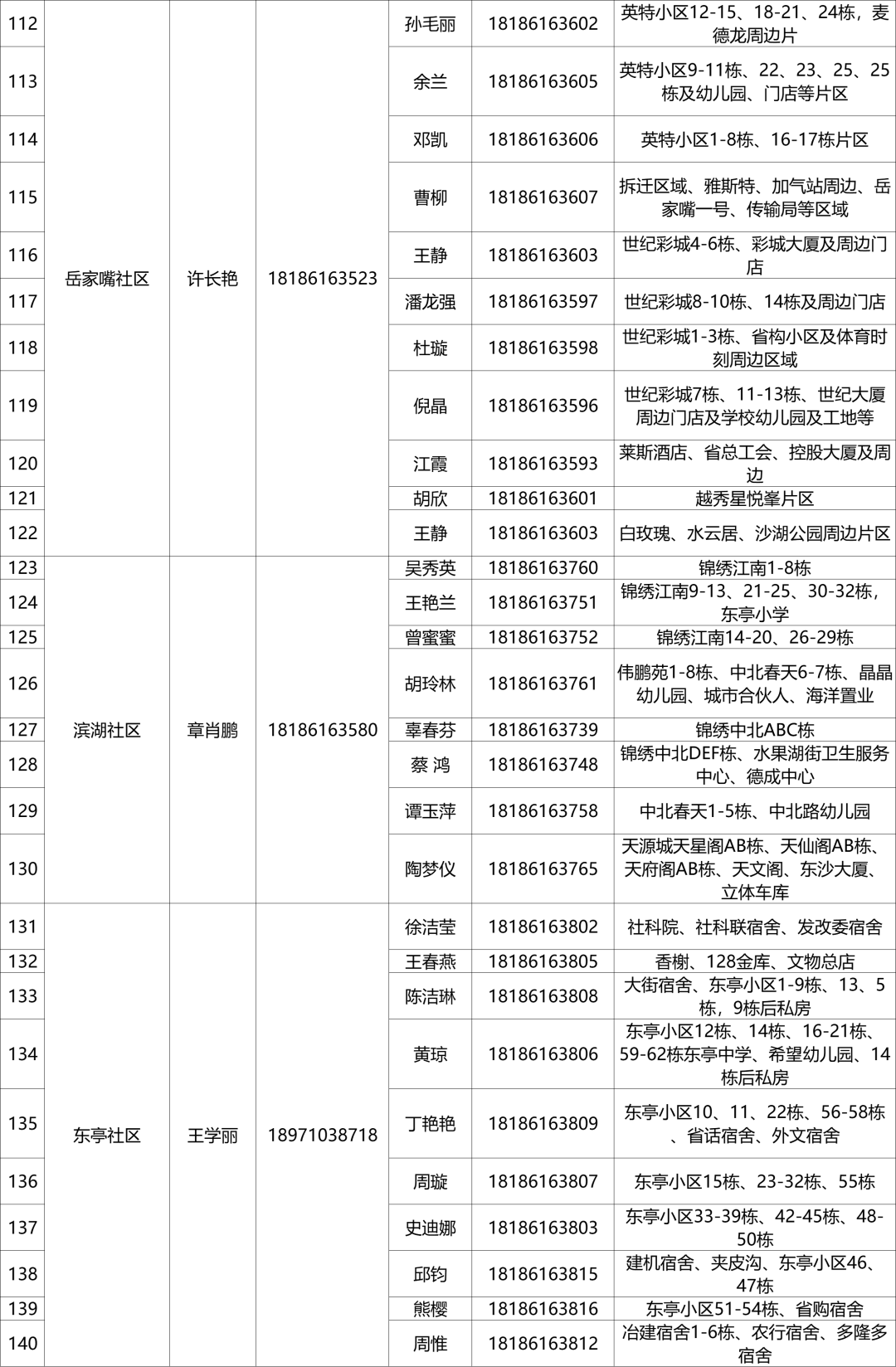 | 112 | 岳家嘴社区 | 许长艳 | 18186163523 | 孙毛丽 | 18186163602 | 英特小区12-15、18-21、24栋，麦德龙周边片 |
|---|---|---|---|---|---|---|
| 113 | | | | 余兰 | 18186163605 | 英特小区9-11栋、22、23、25、25栋及幼儿园、门店等片区 |
| 114 | | | | 邓凯 | 18186163606 | 英特小区1-8栋、16-17栋片区 |
| 115 | | | | 曹柳 | 18186163607 | 拆迁区域、雅斯特、加气站周边、岳家嘴一号、传输局等区域 |
| 116 | | | | 王静 | 18186163603 | 世纪彩城4-6栋、彩城大厦及周边门店 |
| 117 | | | | 潘龙强 | 18186163597 | 世纪彩城8-10栋、14栋及周边门店 |
| 118 | | | | 杜璇 | 18186163598 | 世纪彩城1-3栋、省构小区及体育时刻周边区域 |
| 119 | | | | 倪晶 | 18186163596 | 世纪彩城7栋、11-13栋、世纪大厦周边门店及学校幼儿园及工地等 |
| 120 | | | | 江霞 | 18186163593 | 莱斯酒店、省总工会、控股大厦及周边 |
| 121 | | | | 胡欣 | 18186163601 | 越秀星悦峯片区 |
| 122 | | | | 王静 | 18186163603 | 白玫瑰、水云居、沙湖公园周边片区 |
| 123 | 滨湖社区 | 章肖鹏 | 18186163580 | 吴秀英 | 18186163760 | 锦绣江南1-8栋 |
| 124 | | | | 王艳兰 | 18186163751 | 锦绣江南9-13、21-25、30-32栋，东亭小学 |
| 125 | | | | 曾蜜蜜 | 18186163752 | 锦绣江南14-20、26-29栋 |
| 126 | | | | 胡玲林 | 18186163761 | 伟鹏苑1-8栋、中北春天6-7栋、晶晶幼儿园、城市合伙人、海洋置业 |
| 127 | | | | 辜春芬 | 18186163739 | 锦绣中北ABC栋 |
| 128 | | | | 蔡 鸿 | 18186163748 | 锦绣中北DEF栋、水果湖街卫生服务中心、德成中心 |
| 129 | | | | 谭玉萍 | 18186163758 | 中北春天1-5栋、中北路幼儿园 |
| 130 | | | | 陶梦仪 | 18186163765 | 天源城天星阁AB栋、天仙阁AB栋、天府阁AB栋、天文阁、东沙大厦、立体车库 |
| 131 | 东亭社区 | 王学丽 | 18971038718 | 徐洁莹 | 18186163802 | 社科院、社科联宿舍、发改委宿舍 |
| 132 | | | | 王春燕 | 18186163805 | 香榭、128金库、文物总店 |
| 133 | | | | 陈洁琳 | 18186163808 | 大街宿舍、东亭小区1-9栋、13、5栋，9栋后私房 |
| 134 | | | | 黄琼 | 18186163806 | 东亭小区12栋、14栋、16-21栋、59-62栋东亭中学、希望幼儿园、14栋后私房 |
| 135 | | | | 丁艳艳 | 18186163809 | 东亭小区10、11、22栋、56-58栋、省话宿舍、外文宿舍 |
| 136 | | | | 周璇 | 18186163807 | 东亭小区15栋、23-32栋、55栋 |
| 137 | | | | 史迪娜 | 18186163803 | 东亭小区33-39栋、42-45栋、48-50栋 |
| 138 | | | | 邱钧 | 18186163815 | 建机宿舍、夹皮沟、东亭小区46、47栋 |
| 139 | | | | 熊樱 | 18186163816 | 东亭小区51-54栋、省购宿舍 |
| 140 | | | | 周惟 | 18186163812 | 冶建宿舍1-6栋、农行宿舍、多隆多宿舍 |